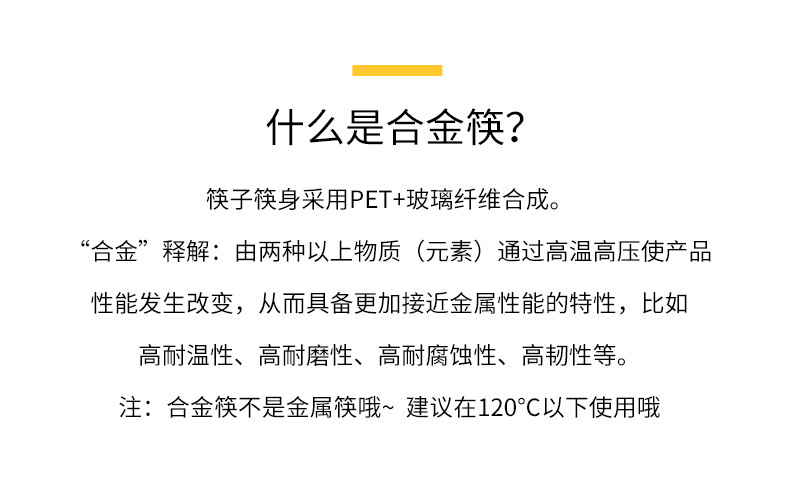 什么是合金筷?

筷子筷身采用PET+玻璃纤维合成。

“合金”释解：由两种以上物质（元素）通过高温高压使产品性能发生改变，从而具备更加接近金属性能的特性，比如高耐温性、高耐磨性、高耐腐蚀性、高韧性等。

注：合金筷不是金属筷哦~ 建议在120°C以下使用哦